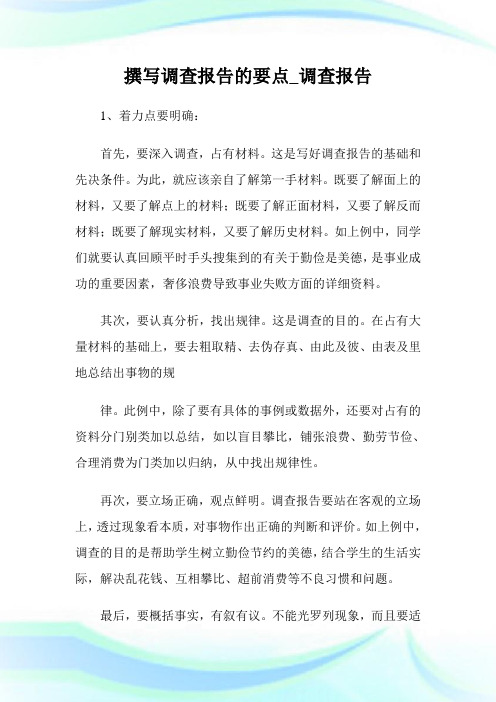 撰写调查报告的要点_调查报告

1、着力点要明确：

首先，要深入调查，占有材料。这是写好调查报告的基础和先决条件。为此，就应该亲自了解第一手材料。既要了解面上的材料，又要了解点上的材料；既要了解正面材料，又要了解反而材料；既要了解现实材料，又要了解历史材料。如上例中，同学们就要认真回顾平时手头搜集到的有关于勤俭是美德，是事业成功的重要因素，奢侈浪费导致事业失败方面的详细资料。

其次，要认真分析，找出规律。这是调查的目的。在占有大量材料的基础上，要去粗取精、去伪存真、由此及彼、由表及里地总结出事物的规

律。此例中，除了要有具体的事例或数据外，还要对占有的资料分门别类加以总结，如以盲目攀比，铺张浪费、勤劳节俭、合理消费为门类加以归纳，从中找出规律性。

再次，要立场正确，观点鲜明。调查报告要站在客观的立场上，透过现象看本质，对事物作出正确的判断和评价。如上例中，调查的目的是帮助学生树立勤俭节约的美德，结合学生的生活实际，解决乱花钱、互相攀比、超前消费等不良习惯和问题。

最后，要概括事实，有叙有议。不能光罗列现象，而且要适